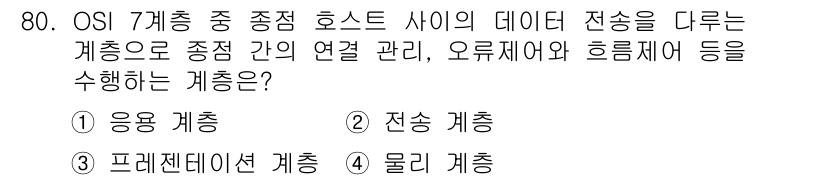 80. OSI 7계층 중 종점 호스트 사이의 데이터 전송을 다루는 계층으로 종점 간의 연결 관리, 오류제어와 흐름제어 등을 수행하는 계층은?

① 응용 계층 ② 전송 계층

③ 프레젠테이션 계층 ④ 물리 계층